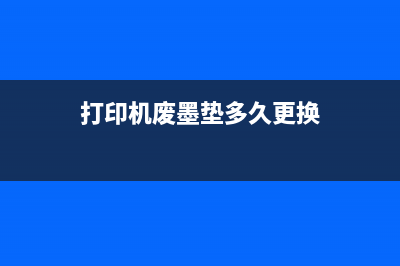 打印机废墨垫多久更换